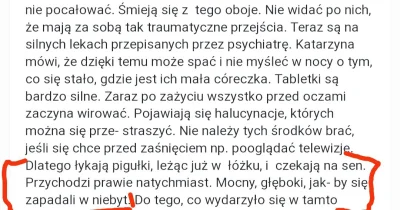 nie pocałować. Śmieją się z tego oboje. Nie widać po nich, że mają za sobą tak traumatyczne przejścia. Teraz są na silnych lekach przepisanych przez psychiatrę. Katarzyna mówi, że dzięki temu może spać i nie myśleć w nocy o tym, co się stało, gdzie jest ich mała córeczka. Tabletki są bardzo silne. Zaraz po zażyciu wszystko przed oczami zaczyna wirować. Pojawiają się halucynacje, których można się prze- straszyć. Nie należy tych środków brać, jeśli się chce przed zaśnięciem np. pooglądać telewizję. Dlatego łykają pigułki, leżąc już w łóżku, i czekają na sen. Przychodzi prawie natychmiast. Mocny, głęboki, jak- by się zapadali w niebyt. Do tego, co wydarzyło się w tamto